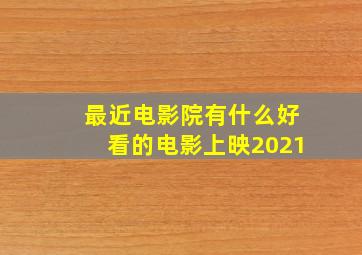 最近电影院有什么好看的电影上映2021